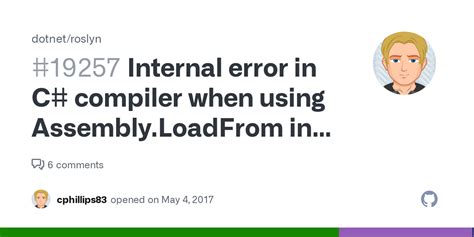 dotnet/roslyn

#19257 Internal error in C# compiler when using Assembly.LoadFrom in...

6 comments

cphillips83 opened on May 4, 2017